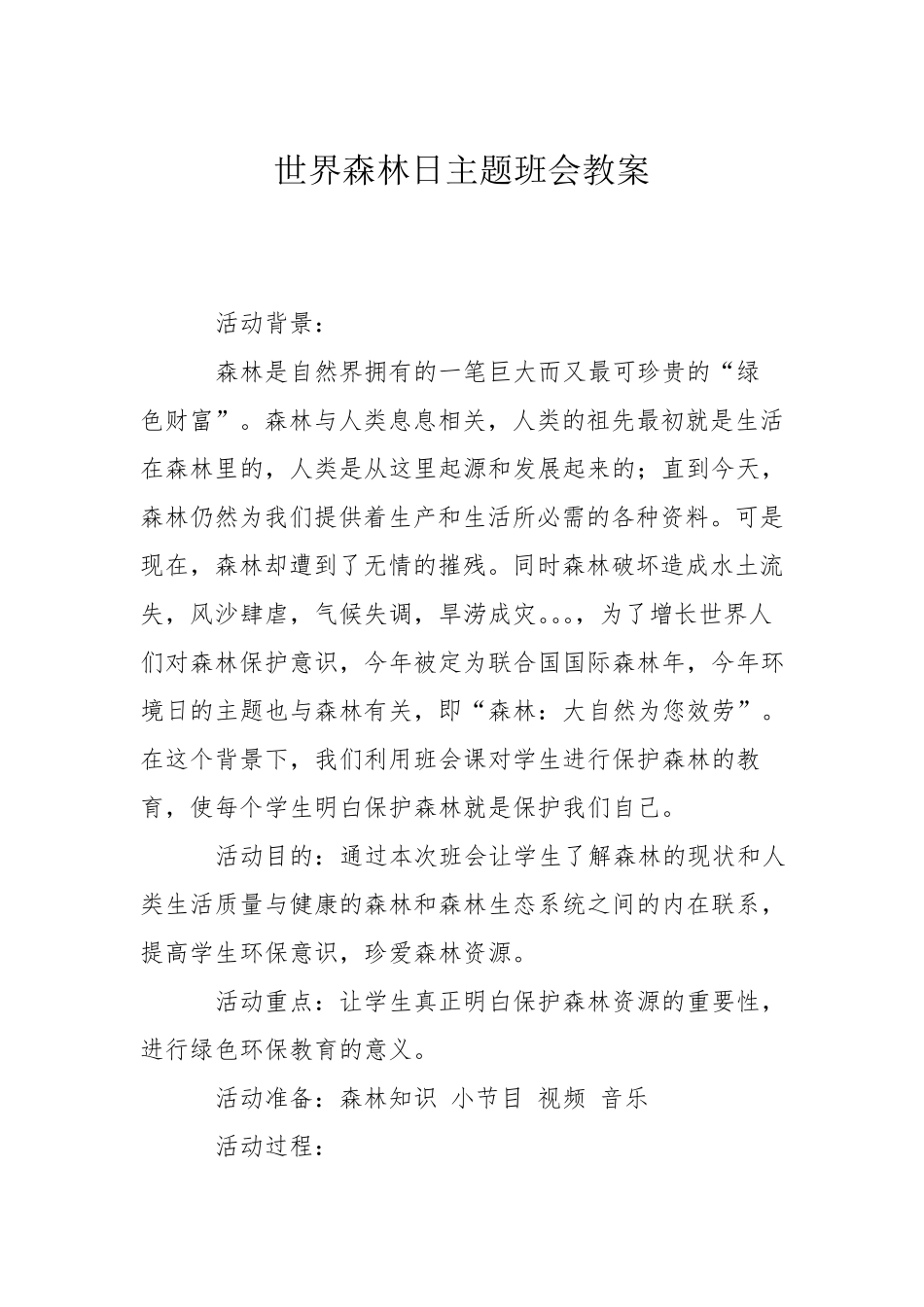 世界森林日主题班会教案

活动背景：

森林是自然界拥有的一笔巨大而又最可珍贵的“绿色财富”。森林与人类息息相关，人类的祖先最初就是生活在森林里的，人类是从这里起源和发展起来的；直到今天，森林仍然为我们提供着生产和生活所必需的各种资料。可是现在，森林却遭到了无情的摧残。同时森林破坏造成水土流失，风沙肆虐，气候失调，旱涝成灾。。。，为了增长世界人们对森林保护意识，今年被定为联合国国际森林年，今年环境日的主题也与森林有关，即“森林：大自然为您效劳”。在这个背景下，我们利用班会课对学生进行保护森林的教育，使每个学生明白保护森林就是保护我们自己。

活动目的：通过本次班会让学生了解森林的现状和人类生活质量与健康的森林和森林生态系统之间的内在联系，提高学生环保意识，珍爱森林资源。

活动重点：让学生真正明白保护森林资源的重要性，进行绿色环保教育的意义。

活动准备：森林知识 小节目 视频 音乐

活动过程：